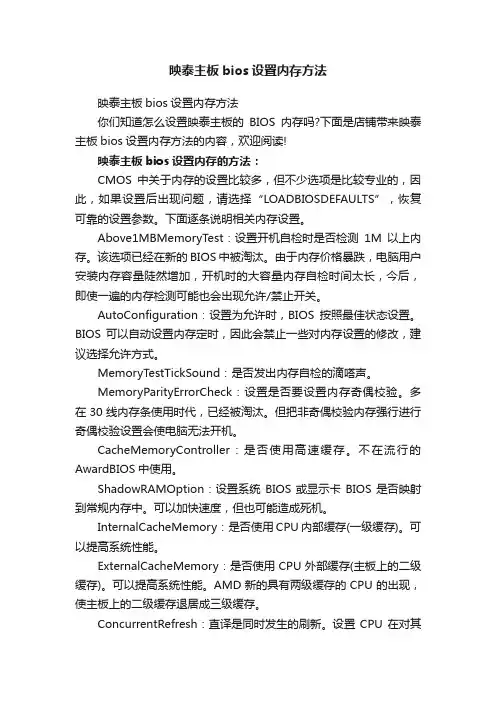 映泰主板 bios 设置内存方法

映泰主板 bios 设置内存方法

你们知道怎么设置映泰主板的 BIOS 内存吗?下面是店铺带来映泰主板 bios 设置内存方法的内容，欢迎阅读!

映泰主板 bios 设置内存的方法：

CMOS 中关于内存的设置比较多，但不少选项是比较专业的，因此，如果设置后出现问题，请选择“LOADBIOSDEFAULTS”，恢复可靠的设置参数。下面逐条说明相关内存设置。

Above1MBMemoryTest：设置开机自检时是否检测 1M 以上内存。该选项已经在新的 BIOS 中被淘汰。由于内存价格暴跌，电脑用户安装内存容量陡然增加，开机时的大容量内存自检时间太长，今后，即使一遍的内存检测可能也会出现允许/禁止开关。

AutoConfiguration：设置为允许时，BIOS 按照最佳状态设置。BIOS 可以自动设置内存定时，因此会禁止一些对内存设置的修改，建议选择允许方式。

MemoryTestTickSound：是否发出内存自检的滴嗒声。

MemoryParityErrorCheck：设置是否要设置内存奇偶校验。多在 30 线内存条使用时代，已经被淘汰。但把非奇偶校验内存强行进行奇偶校验设置会使电脑无法开机。

CacheMemoryController：是否使用高速缓存。不在流行的 AwardBIOS 中使用。

ShadowRAMOption：设置系统 BIOS 或显示卡 BIOS 是否映射到常规内存中。可以加快速度，但也可能造成死机。

InternalCacheMemory：是否使用 CPU 内部缓存(一级缓存)。可以提高系统性能。

ExternalCacheMemory：是否使用 CPU 外部缓存(主板上的二级缓存)。可以提高系统性能。AMD 新的具有两级缓存的 CPU 的出现，使主板上的二级缓存退居成三级缓存。

ConcurrentRefresh：直译是同时发生的刷新。设置 CPU 在对其